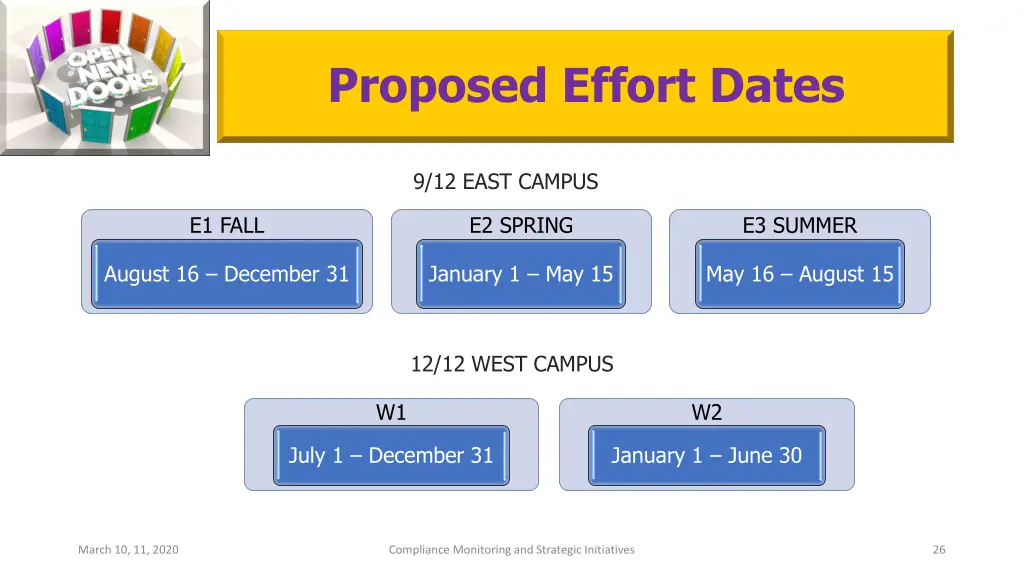 OPEN NEW DOORS

Proposed Effort Dates

9/12 EAST CAMPUS

E1 FALL

August 16 – December 31

E2 SPRING

January 1 – May 15

E3 SUMMER

May 16 – August 15

12/12 WEST CAMPUS

W1

July 1 – December 31

W2

January 1 – June 30

March 10, 11, 2020

Compliance Monitoring and Strategic Initiatives

26